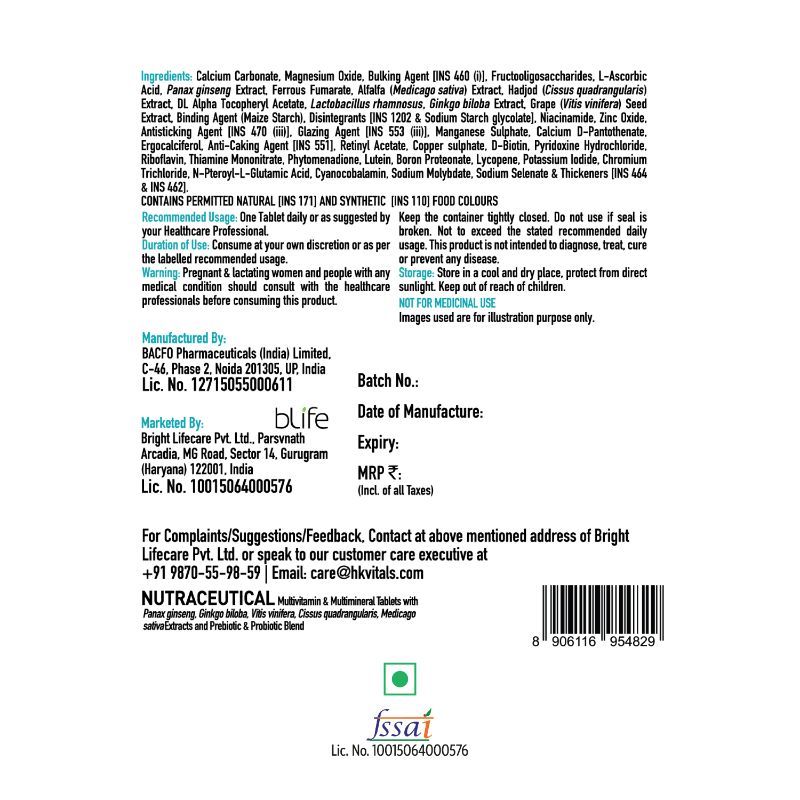 Ingredients: Calcium Carbonate, Magnesium Oxide, Bulking Agent [INS 460 (i)], Fructooligosaccharides, L-Ascorbic Acid, Panax ginseng Extract, Ferrous Fumarate, Alfalfa (Medicago sativa) Extract, Hadjod (Cissus quadrangularis) Extract, DL Alpha Tocopheryl Acetate, Lactobacillus rhamnosus, Ginkgo biloba Extract, Grape (Vitis vinifera) Seed Extract, Binding Agent (Maize Starch), Disintegrants [INS 1202 & Sodium Starch glycolate], Niacinamide, Zinc Oxide, Antisticking Agent [INS 470 (iii)], Glazing Agent [INS 553 (iii)], Manganese Sulphate, Calcium D-Pantothenate, Ergocalciferol, Anti-Caking Agent [INS 551], Retinyl Acetate, Copper sulphate, D-Biotin, Pyridoxine Hydrochloride, Riboflavin, Thiamine Mononitrate, Phytomenadione, Lutein, Boron Proteonate, Lycopene, Potassium Iodide, Chromium Trichloride, N-Pteroyl-L-Glutamic Acid, Cyanocobalamin, Sodium Molybdate, Sodium Selenate & Thickeners [INS 464 & INS 462].

CONTAINS PERMITTED NATURAL [INS 171] AND SYNTHETIC [INS 110] FOOD COLOURS

Recommended Usage: One Tablet daily or as suggested by your Healthcare Professional.

Duration of Use: Consume at your own discretion or as per the labelled recommended usage.

Warning: Pregnant & lactating women and people with any medical condition should consult with the healthcare professionals before consuming this product.

Keep the container tightly closed. Do not use if seal is broken. Not to exceed the stated recommended daily usage. This product is not intended to diagnose, treat, cure or prevent any disease.

Storage: Store in a cool and dry place, protect from direct sunlight. Keep out of reach of children.

NOT FOR MEDICINAL USE

Images used are for illustration purpose only.

Manufactured By:
BACFO Pharmaceuticals (India) Limited, C-46, Phase 2, Noida 201305, UP, India
Lic. No. 12715055000611

Marketed By:
bLife
Bright Lifecare Pvt. Ltd., Parsvnath Arcadia, MG Road, Sector 14, Gurugram (Haryana) 122001, India
Lic. No. 10015064000576

Batch No.:

Date of Manufacture:

Expiry:

MRP ₹:
(Incl. of all Taxes)

For Complaints/Suggestions/Feedback, Contact at above mentioned address of Bright Lifecare Pvt. Ltd. or speak to our customer care executive at +91 9870-55-98-59 | Email: care@hkvitals.com

NUTRACEUTICAL Multivitamin & Multimineral Tablets with Panax ginseng, Ginkgo biloba, Vitis vinifera, Cissus quadrangularis, Medicago sativa Extracts and Prebiotic & Probiotic Blend

8 906116 954829

fssai
Lic. No. 10015064000576